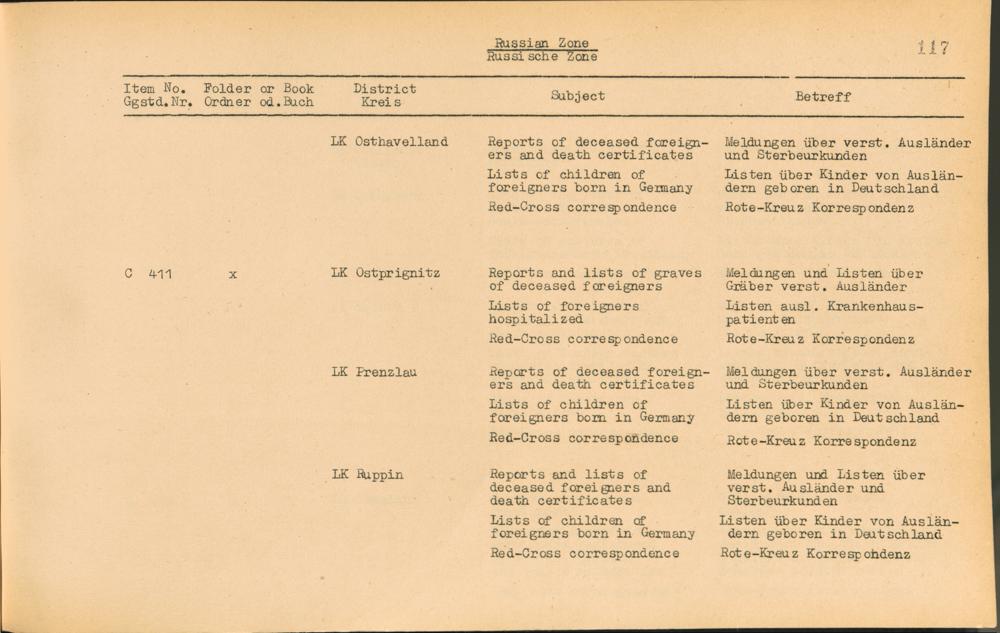 Russian Zone
Russische Zone

117

| Item No. Ggstd.Nr. | Folder or Book Ordner od.Buch | District Kreis | Subject | Betreff |
|---|---|---|---|---|
| | | LK Osthavelland | Reports of deceased foreigners and death certificates | Meldungen über verst. Ausländer und Sterbeurkunden |
| | | | Lists of children of foreigners born in Germany | Listen über Kinder von Ausländern geboren in Deutschland |
| | | | Red-Cross correspondence | Rote-Kreuz Korrespondenz |
| C 411 | x | LK Ostprignitz | Reports and lists of graves of deceased foreigners | Meldungen und Listen über Gräber verst. Ausländer |
| | | | Lists of foreigners hospitalized | Listen ausl. Krankenhauspatienten |
| | | | Red-Cross correspondence | Rote-Kreuz Korrespondenz |
| | | LK Prenzlau | Reports of deceased foreigners and death certificates | Meldungen über verst. Ausländer und Sterbeurkunden |
| | | | Lists of children of foreigners born in Germany | Listen über Kinder von Ausländern geboren in Deutschland |
| | | | Red-Cross correspondence | Rote-Kreuz Korrespondenz |
| | | LK Ruppin | Reports and lists of deceased foreigners and death certificates | Meldungen und Listen über verst. Ausländer und Sterbeurkunden |
| | | | Lists of children of foreigners born in Germany | Listen über Kinder von Ausländern geboren in Deutschland |
| | | | Red-Cross correspondence | Rote-Kreuz Korrespondenz |